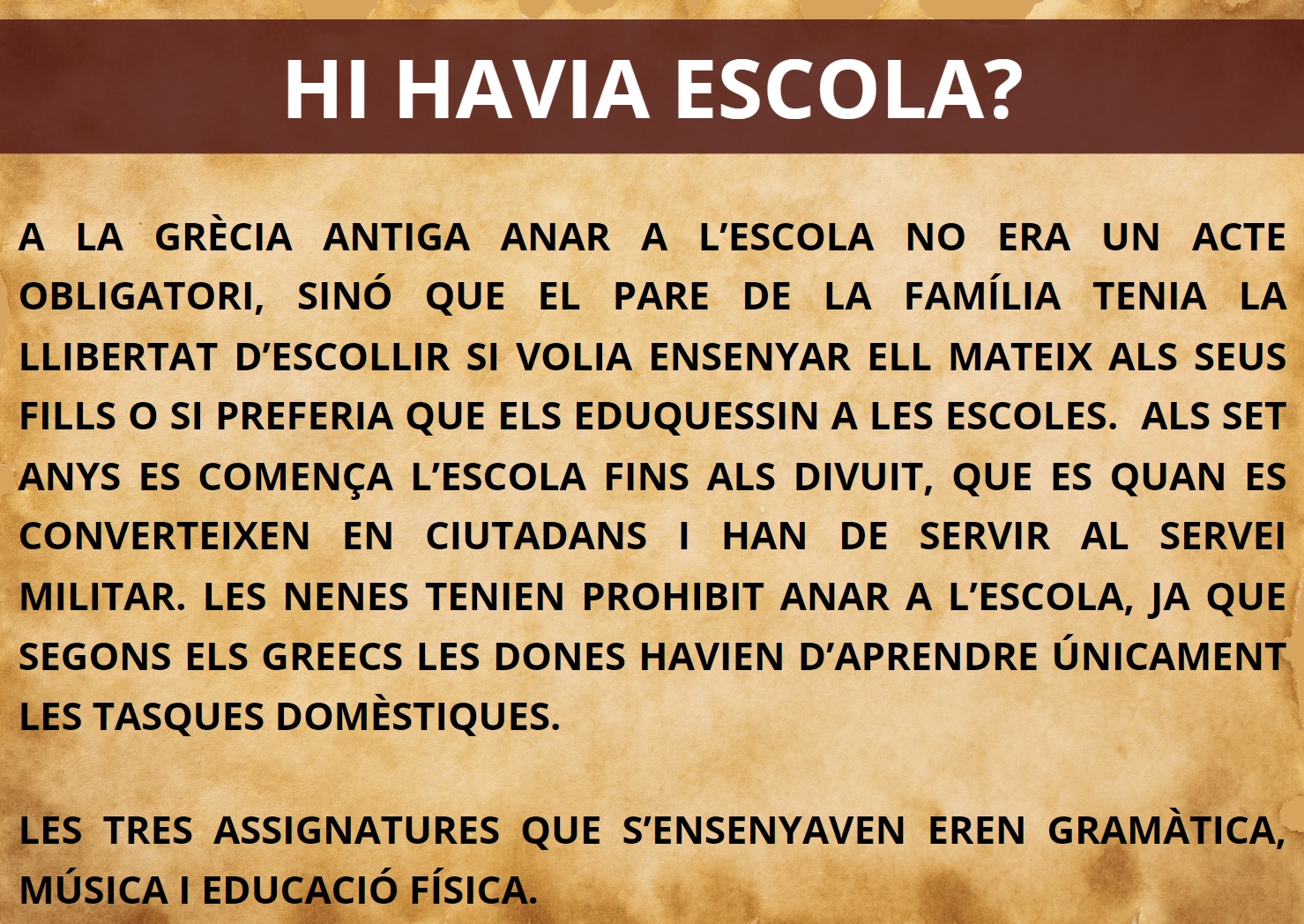 HI HAVIA ESCOLA?

A LA GRÈCIA ANTIGA ANAR A L'ESCOLA NO ERA UN ACTE OBLIGATORI, SINÓ QUE EL PARE DE LA FAMÍLIA TENIA LA LLIBERTAT D'ESCOLLIR SI VOLIA ENSENYAR ELL MATEIX ALS SEUS FILLS O SI PREFERIA QUE ELS EDUQUESSIN A LES ESCOLES. ALS SET ANYS ES COMENÇA L'ESCOLA FINS ALS DIVUIT, QUE ES QUAN ES CONVERTEIXEN EN CIUTADANS I HAN DE SERVIR AL SERVEI MILITAR. LES NENES TENIEN PROHIBIT ANAR A L'ESCOLA, JA QUE SEGONS ELS GREECS LES DONES HAVIEN D'APRENDRE ÚNICAMENT LES TASQUES DOMÈSTIQUES.

LES TRES ASSIGNATURES QUE S'ENSENYAVEN EREN GRAMÀTICA, MÚSICA I EDUCACIÓ FÍSICA.